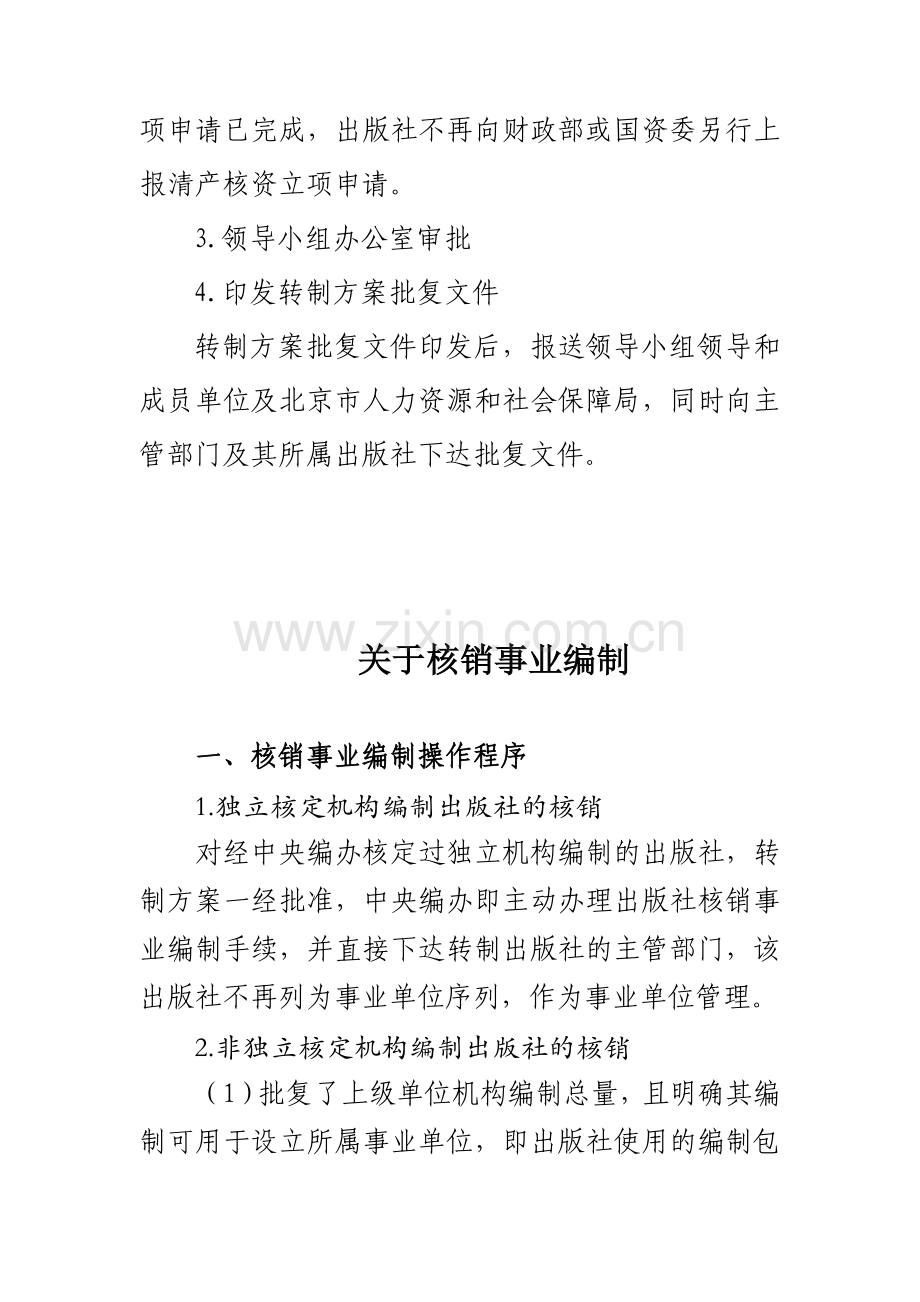 项申请已完成，出版社不再向财政部或国资委另行上报清产核资立项申请。

3.领导小组办公室审批

4.印发转制方案批复文件

转制方案批复文件印发后，报送领导小组领导和成员单位及北京市人力资源和社会保障局，同时向主管部门及其所属出版社下达批复文件。

关于核销事业编制

一、核销事业编制操作程序

1.独立核定机构编制出版社的核销

对经中央编办核定过独立机构编制的出版社，转制方案一经批准，中央编办即主动办理出版社核销事业编制手续，并直接下达转制出版社的主管部门，该出版社不再列为事业单位序列，作为事业单位管理。

2.非独立核定机构编制出版社的核销

（1）批复了上级单位机构编制总量，且明确其编制可用于设立所属事业单位，即出版社使用的编制包

www.zixin.com.cn